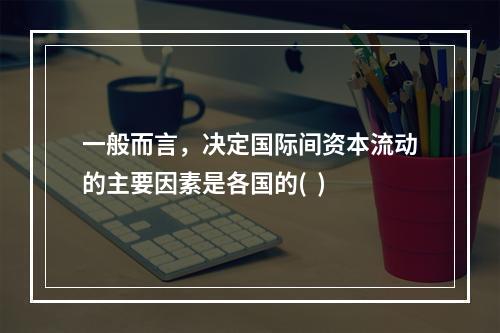 一般而言，决定国际间资本流动的主要因素是各国的(  )